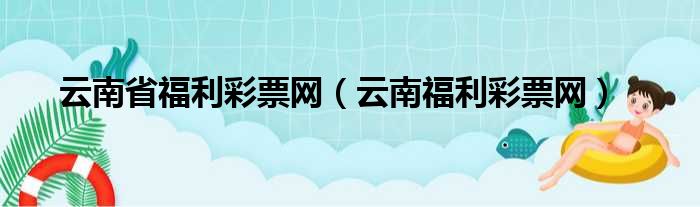 云南省福利彩票网（云南福利彩票网）